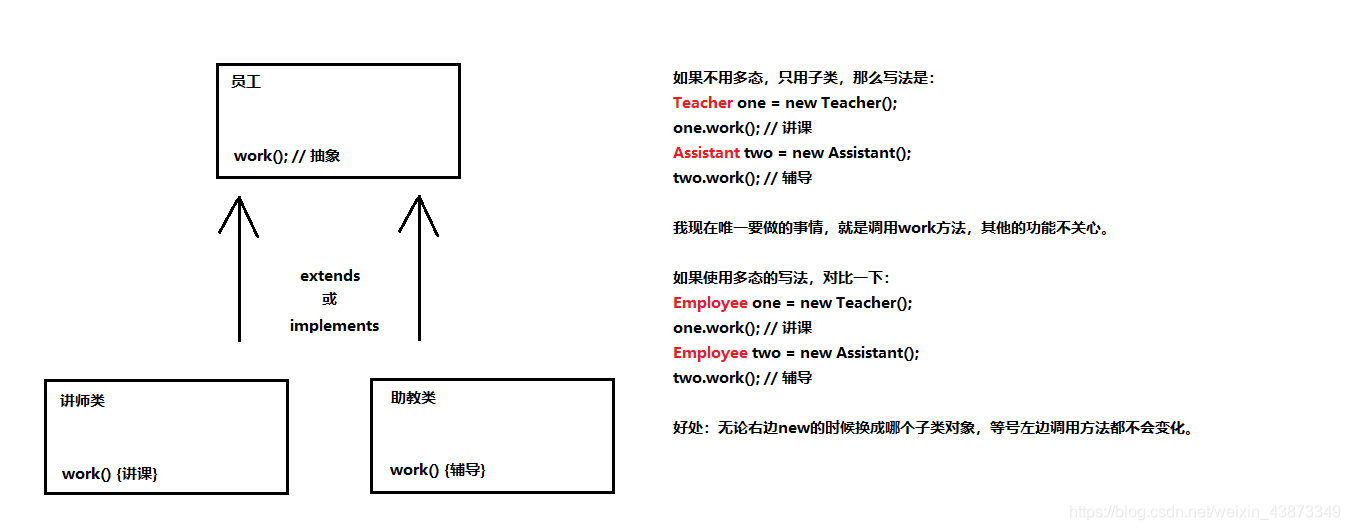 员工

work(); // 抽象

extends
或
implements

讲师类

work() {讲课}

助教类

work() {辅导}

如果不用多态，只用子类，那么写法是：
Teacher one = new Teacher();
one.work(); // 讲课
Assistant two = new Assistant();
two.work(); // 辅导

我现在唯一要做的事情，就是调用work方法，其他的功能不关心。

如果使用多态的写法，对比一下：
Employee one = new Teacher();
one.work(); // 讲课
Employee two = new Assistant();
two.work(); // 辅导

好处：无论右边new的时候换成哪个子类对象，等号左边调用方法都不会变化。

https://blog.csdn.net/weixin_43873349